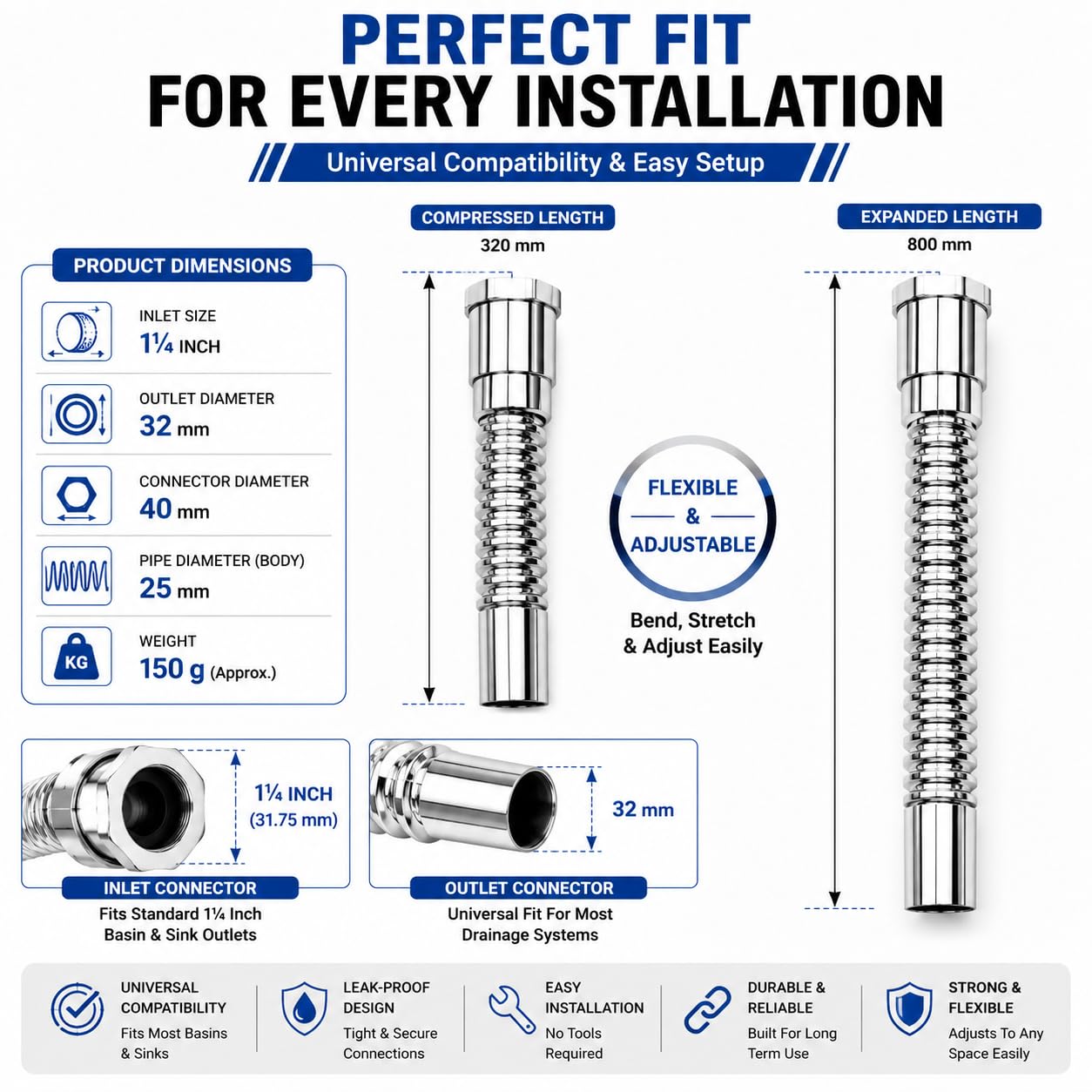 PERFECT FIT
FOR EVERY INSTALLATION

Universal Compatibility & Easy Setup

PRODUCT DIMENSIONS

INLET SIZE
1¼ INCH

OUTLET DIAMETER
32 mm

CONNECTOR DIAMETER
40 mm

PIPE DIAMETER (BODY)
25 mm

KG
WEIGHT
150 g (Approx.)

COMPRESSED LENGTH
320 mm

FLEXIBLE
&
ADJUSTABLE

Bend, Stretch
& Adjust Easily

EXPANDED LENGTH
800 mm

1¼ INCH
(31.75 mm)

INLET CONNECTOR
Fits Standard 1¼ Inch
Basin & Sink Outlets

32 mm

OUTLET CONNECTOR
Universal Fit For Most
Drainage Systems

UNIVERSAL
COMPATIBILITY
Fits Most Basins
& Sinks

LEAK-PROOF
DESIGN
Tight & Secure
Connections

EASY
INSTALLATION
No Tools
Required

DURABLE &
RELIABLE
Built For Long
Term Use

STRONG &
FLEXIBLE
Adjusts To Any
Space Easily